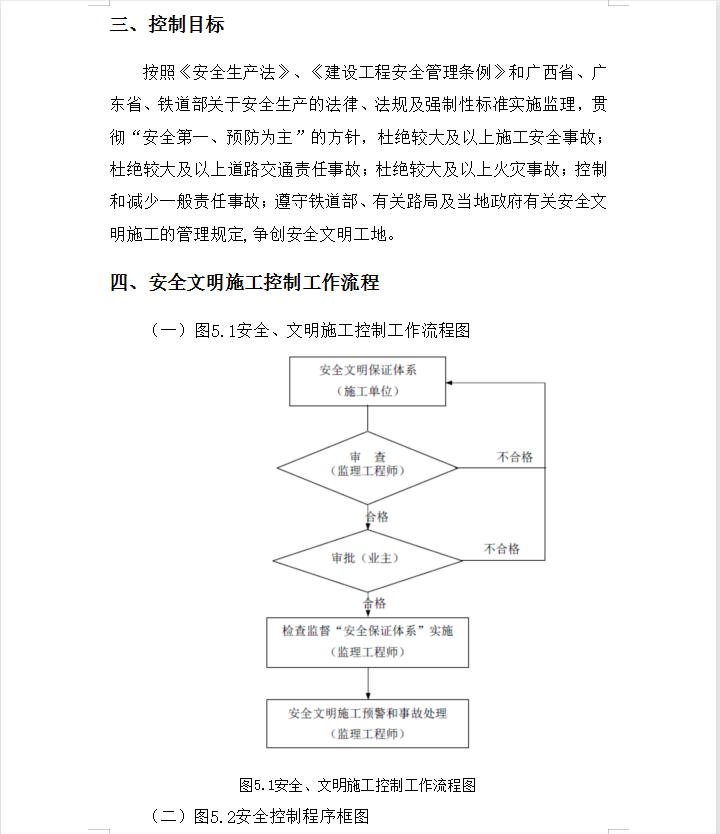 三、控制目标

按照《安全生产法》、《建设工程安全管理条例》和广西省、广东省、铁道部关于安全生产的法律、法规及强制性标准实施监理，贯彻“安全第一、预防为主”的方针，杜绝较大及以上施工安全事故；杜绝较大及以上道路交通责任事故；杜绝较大及以上火灾事故；控制和减少一般责任事故；遵守铁道部、有关路局及当地政府有关安全文明施工的管理规定，争创安全文明工地。

四、安全文明施工控制工作流程

（一）图5.1安全、文明施工控制工作流程图

安全文明保证体系
（施工单位）

审　查
（监理工程师）

不合格

合格

审批（业主）

不合格

合格

检查监督“安全保证体系”实施
（监理工程师）

安全文明施工预警和事故处理
（监理工程师）

图5.1安全、文明施工控制工作流程图

（二）图5.2安全控制程序框图